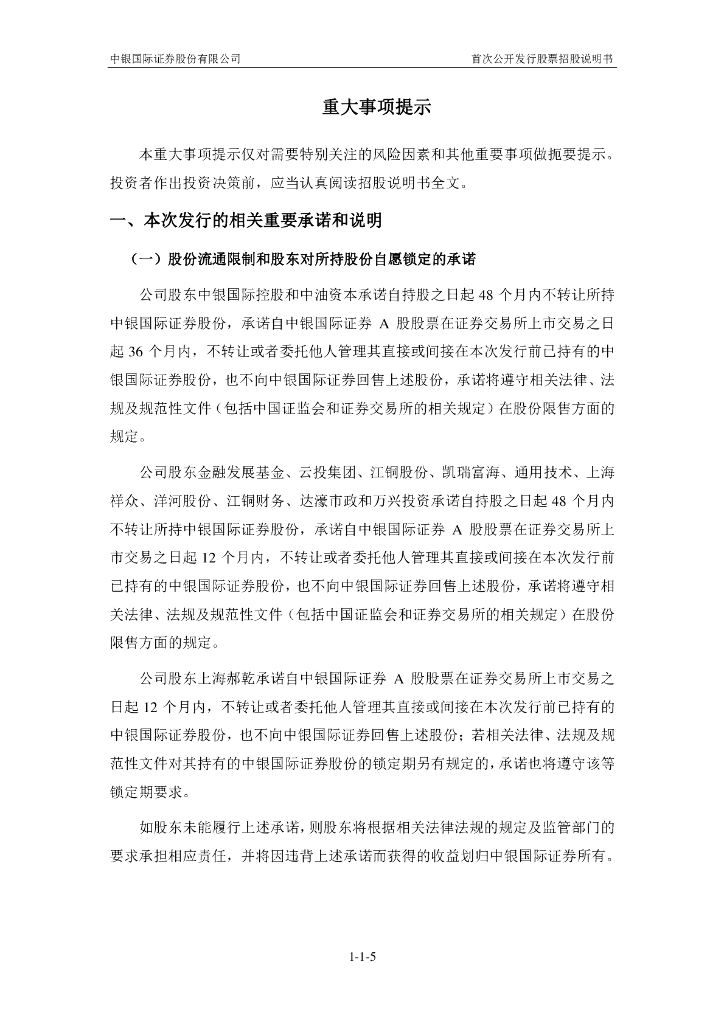 中银国际证券股份有限公司

首次公开发行股票招股说明书

重大事项提示

本重大事项提示仅对需要特别关注的风险因素和其他重要事项做扼要提示。投资者作出投资决策前，应当认真阅读招股说明书全文。

一、本次发行的相关重要承诺和说明

（一）股份流通限制和股东对所持股份自愿锁定的承诺

公司股东中银国际控股和中油资本承诺自持股之日起 48 个月内不转让所持中银国际证券股份，承诺自中银国际证券 A 股股票在证券交易所上市交易之日起 36 个月内，不转让或者委托他人管理其直接或间接在本次发行前已持有的中银国际证券股份，也不向中银国际证券回售上述股份，承诺将遵守相关法律、法规及规范性文件（包括中国证监会和证券交易所的相关规定）在股份限售方面的规定。

公司股东金融发展基金、云投集团、江铜股份、凯瑞富海、通用技术、上海祥众、洋河股份、江铜财务、达濠市政和万兴投资承诺自持股之日起 48 个月内不转让所持中银国际证券股份，承诺自中银国际证券 A 股股票在证券交易所上市交易之日起 12 个月内，不转让或者委托他人管理其直接或间接在本次发行前已持有的中银国际证券股份，也不向中银国际证券回售上述股份，承诺将遵守相关法律、法规及规范性文件（包括中国证监会和证券交易所的相关规定）在股份限售方面的规定。

公司股东上海郝乾承诺自中银国际证券 A 股股票在证券交易所上市交易之日起 12 个月内，不转让或者委托他人管理其直接或间接在本次发行前已持有的中银国际证券股份，也不向中银国际证券回售上述股份；若相关法律、法规及规范性文件对其持有的中银国际证券股份的锁定期另有规定的，承诺也将遵守该等锁定期要求。

如股东未能履行上述承诺，则股东将根据相关法律法规的规定及监管部门的要求承担相应责任，并将因违背上述承诺而获得的收益划归中银国际证券所有。

1-1-5